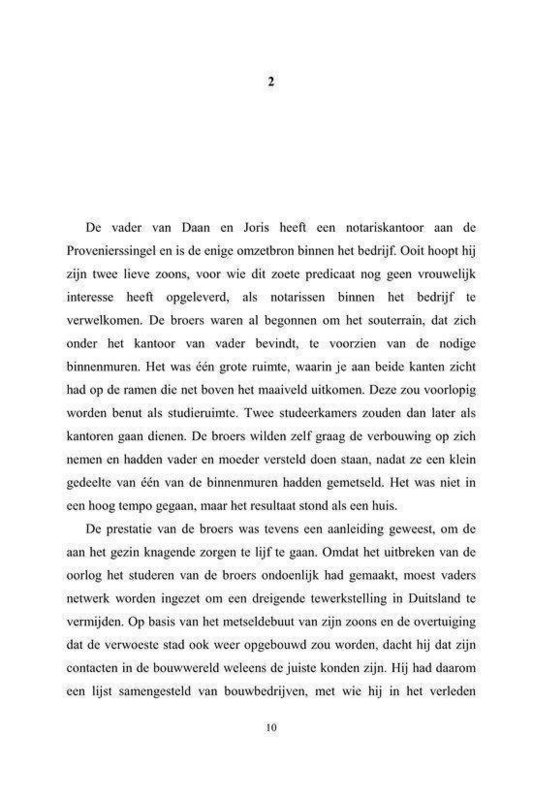 2

De vader van Daan en Joris heeft een notariskantoor aan de Provenierssingel en is de enige omzetbron binnen het bedrijf. Ooit hoopt hij zijn twee lieve zoons, voor wie dit zoete predicaat nog geen vrouwelijk interesse heeft opgeleverd, als notarissen binnen het bedrijf te verwelkomen. De broers waren al begonnen om het souterrain, dat zich onder het kantoor van vader bevindt, te voorzien van de nodige binnenmuren. Het was één grote ruimte, waarin je aan beide kanten zicht had op de ramen die net boven het maaiveld uitkomen. Deze zou voorlopig worden benut als studieruimte. Twee studeerkamers zouden dan later als kantoren gaan dienen. De broers wilden zelf graag de verbouwing op zich nemen en hadden vader en moeder versteld doen staan, nadat ze een klein gedeelte van één van de binnenmuren hadden gemetseld. Het was niet in een hoog tempo gegaan, maar het resultaat stond als een huis.

De prestatie van de broers was tevens een aanleiding geweest, om de aan het gezin knagende zorgen te lijf te gaan. Omdat het uitbreken van de oorlog het studeren van de broers ondoenlijk had gemaakt, moest vaders netwerk worden ingezet om een dreigende tewerkstelling in Duitsland te vermijden. Op basis van het metseldebuut van zijn zoons en de overtuiging dat de verwoeste stad ook weer opgebouwd zou worden, dacht hij dat zijn contacten in de bouwwereld weleens de juiste konden zijn. Hij had daarom een lijst samengesteld van bouwbedrijven, met wie hij in het verleden

10